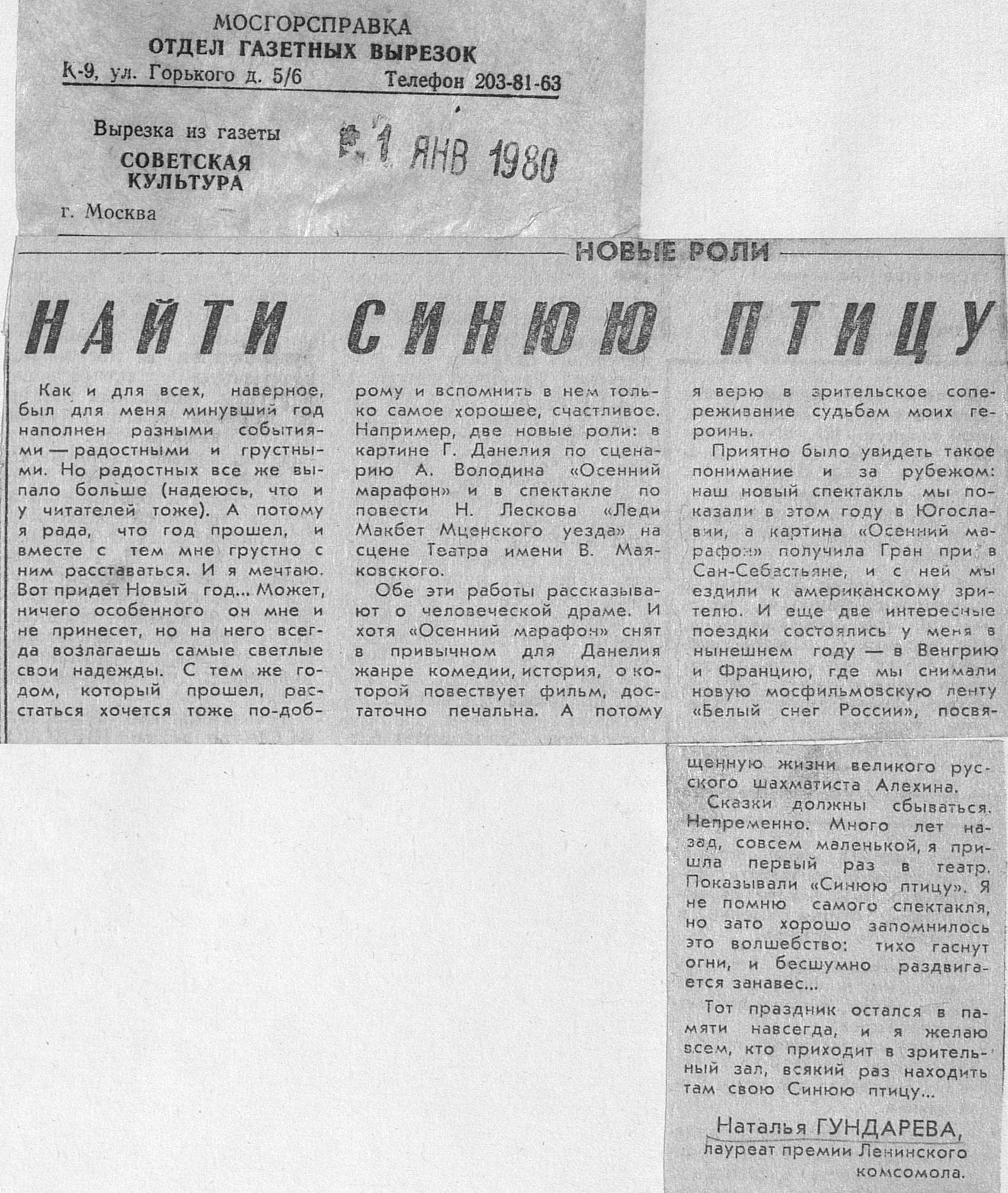 МОСГОРСПРАВКА
ОТДЕЛ ГАЗЕТНЫХ ВЫРЕЗОК
К-9, ул. Горького д. 5/6 Телефон 203-81-63

Вырезка из газеты
СОВЕТСКАЯ КУЛЬТУРА
г. Москва

1 ЯНВ 1980

НОВЫЕ РОЛИ

НАЙТИ СИНЮЮ ПТИЦУ

Как и для всех, наверное, был для меня минувший год наполнен разными событиями — радостными и грустными. Но радостных все же выпало больше (надеюсь, что и у читателей тоже). А потому я рада, что год прошел, и вместе с тем мне грустно с ним расставаться. И я мечтаю. Вот придет Новый год... Может, ничего особенного он мне и не принесет, но на него всегда возлагаешь самые светлые свои надежды. С тем же годом, который прошел, расстаться хочется тоже по-доброму и вспомнить в нем только самое хорошее, счастливое. Например, две новые роли: в картине Г. Данелия по сценарию А. Володина «Осенний марафон» и в спектакле по повести Н. Лескова «Леди Макбет Мценского уезда» на сцене Театра имени В. Маяковского.

Обе эти работы рассказывают о человеческой драме. И хотя «Осенний марафон» снят в привычном для Данелия жанре комедии, история, о которой повествует фильм, достаточно печальна. А потому я верю в зрительское сопереживание судьбам моих героинь.

Приятно было увидеть такое понимание и за рубежом: наш новый спектакль мы показали в этом году в Югославии, а картина «Осенний марафон» получила Гран при в Сан-Себастьяне, и с ней мы ездили к американскому зрителю. И еще две интересные поездки состоялись у меня в нынешнем году — в Венгрию и Францию, где мы снимали новую мосфильмовскую ленту «Белый снег России», посвященную жизни великого русского шахматиста Алехина.

Сказки должны сбываться. Непременно. Много лет назад, совсем маленькой, я пришла первый раз в театр. Показывали «Синюю птицу». Я не помню самого спектакля, но зато хорошо запомнилось это волшебство: тихо гаснут огни, и бесшумно раздвигается занавес...

Тот праздник остался в памяти навсегда, и я желаю всем, кто приходит в зрительный зал, всякий раз находить там свою Синюю птицу...

Наталья ГУНДАРЕВА,
лауреат премии Ленинского комсомола.